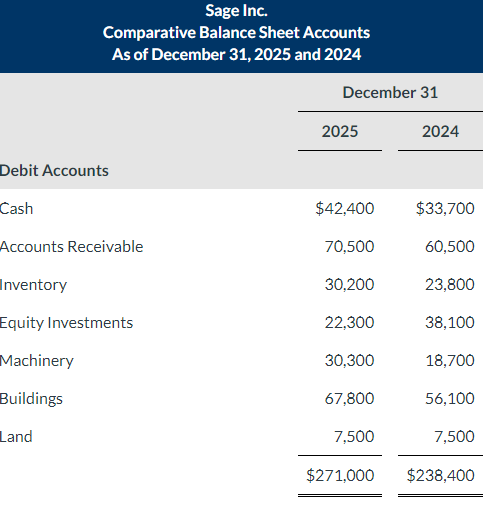 Sage Inc.
Comparative Balance Sheet Accounts
As of December 31, 2025 and 2024

| | December 31 | |
|---|---|---|
| | 2025 | 2024 |
| Debit Accounts | | |
| Cash | \$42,400 | \$33,700 |
| Accounts Receivable | 70,500 | 60,500 |
| Inventory | 30,200 | 23,800 |
| Equity Investments | 22,300 | 38,100 |
| Machinery | 30,300 | 18,700 |
| Buildings | 67,800 | 56,100 |
| Land | 7,500 | 7,500 |
| | \$271,000 | \$238,400 |